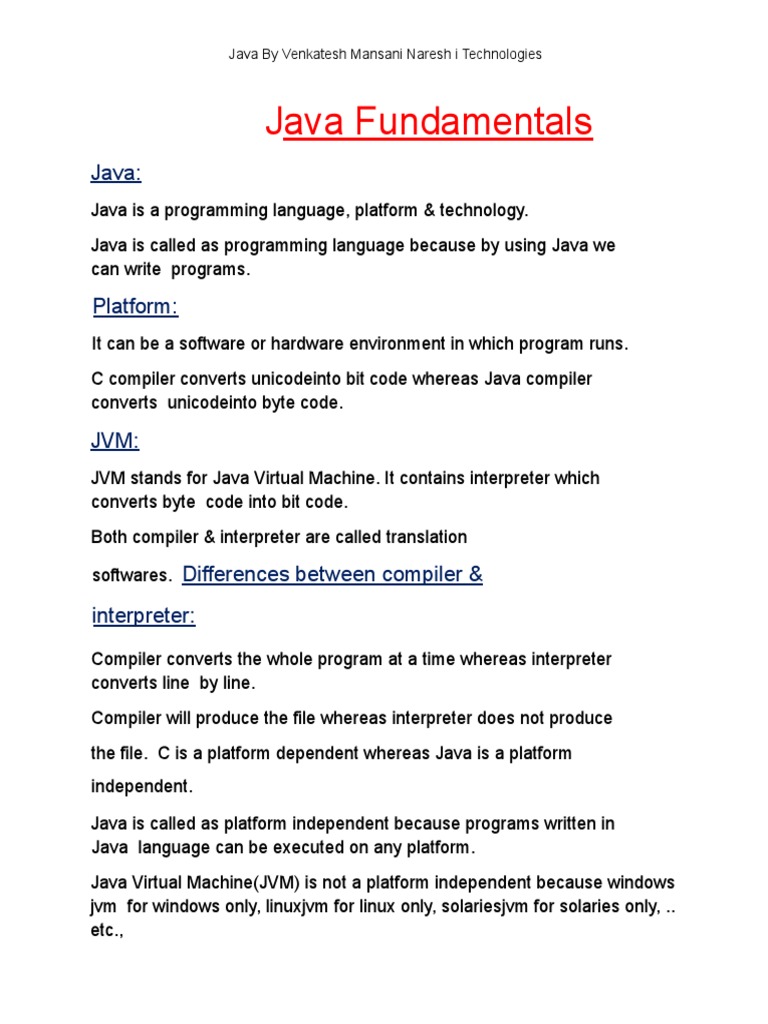 Java By Venkatesh Mansani Naresh i Technologies

Java Fundamentals

Java:

Java is a programming language, platform & technology.

Java is called as programming language because by using Java we can write programs.

Platform:

It can be a software or hardware environment in which program runs.

C compiler converts unicodeinto bit code whereas Java compiler converts unicodeinto byte code.

JVM:

JVM stands for Java Virtual Machine. It contains interpreter which converts byte code into bit code.

Both compiler & interpreter are called translation softwares. Differences between compiler & interpreter:

Compiler converts the whole program at a time whereas interpreter converts line by line.

Compiler will produce the file whereas interpreter does not produce the file. C is a platform dependent whereas Java is a platform independent.

Java is called as platform independent because programs written in Java language can be executed on any platform.

Java Virtual Machine(JVM) is not a platform independent because windows jvm for windows only, linuxjvm for linux only, solariesjvm for solaries only, .. etc.,